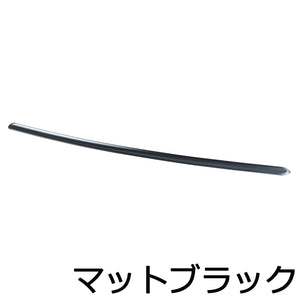 マットブラック